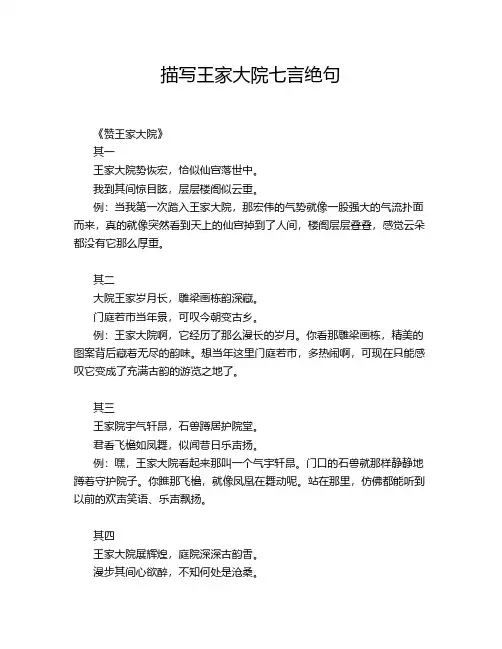 描写王家大院七言绝句

《赞王家大院》

其一

王家大院势恢宏，恰似仙宫落世中。

我到其间惊目眩，层层楼阁似云重。

例：当我第一次踏入王家大院，那宏伟的气势就像一股强大的气流扑面而来，真的就像突然看到天上的仙宫掉到了人间，楼阁层层叠叠，感觉云朵都没有它那么厚重。

其二

大院王家岁月长，雕梁画栋韵深藏。

门庭若市当年景，可叹今朝变古乡。

例：王家大院啊，它经历了那么漫长的岁月。你看那雕梁画栋，精美的图案背后藏着无尽的韵味。想当年这里门庭若市，多热闹啊，可现在只能感叹它变成了充满古韵的游览之地了。

其三

王家院宇气轩昂，石兽蹲居护院堂。

君看飞檐如凤舞，似闻昔日乐声扬。

例：嘿，王家大院看起来那叫一个气宇轩昂。门口的石兽就那样静静地蹲着守护院子。你瞧那飞檐，就像凤凰在舞动呢。站在那里，仿佛都能听到以前的欢声笑语、乐声飘扬。

其四

王家大院展辉煌，庭院深深古韵香。

漫步其间心欲醉，不知何处是沧桑。